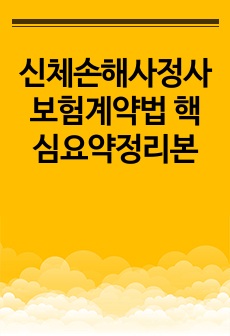 신체손해사정사 보험계약법 핵심요약정리본